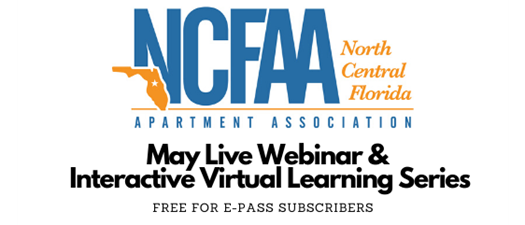 NCFAA
North Central Florida
APARTMENT ASSOCIATION

May Live Webinar & Interactive Virtual Learning Series

FREE FOR E-PASS SUBSCRIBERS